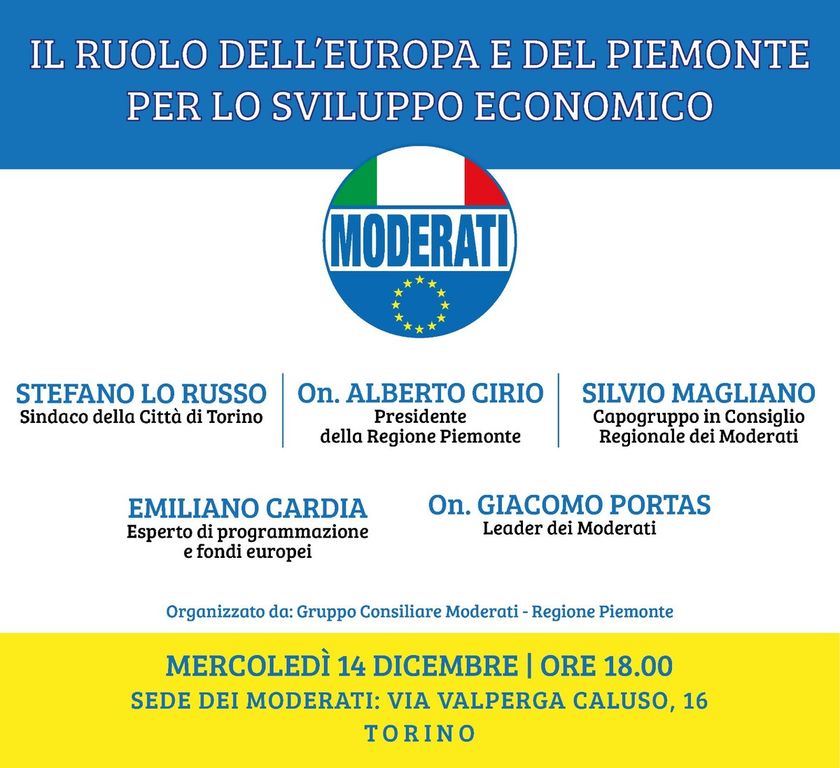 IL RUOLO DELL'EUROPA E DEL PIEMONTE PER LO SVILUPPO ECONOMICO

MODERATI

STEFANO LO RUSSO
Sindaco della Città di Torino

On. ALBERTO CIRIO
Presidente della Regione Piemonte

SILVIO MAGLIANO
Capogruppo in Consiglio Regionale dei Moderati

EMILIANO CARDIA
Esperto di programmazione e fondi europei

On. GIACOMO PORTAS
Leader dei Moderati

Organizzato da: Gruppo Consiliare Moderati - Regione Piemonte

MERCOLEDÌ 14 DICEMBRE | ORE 18.00
SEDE DEI MODERATI: VIA VALPERGA CALUSO, 16
TORINO